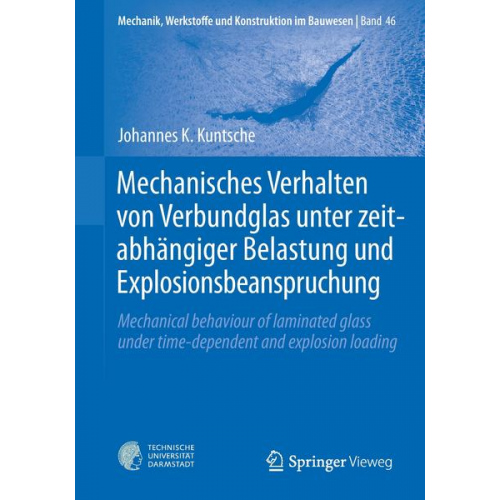 Mechanik, Werkstoffe und Konstruktion im Bauwesen | Band 46

Johannes K. Kuntsche

Mechanisches Verhalten von Verbundglas unter zeitabhängiger Belastung und Explosionsbeanspruchung

Mechanical behaviour of laminated glass under time-dependent and explosion loading

TECHNISCHE UNIVERSITÄT DARMSTADT

Springer Vieweg